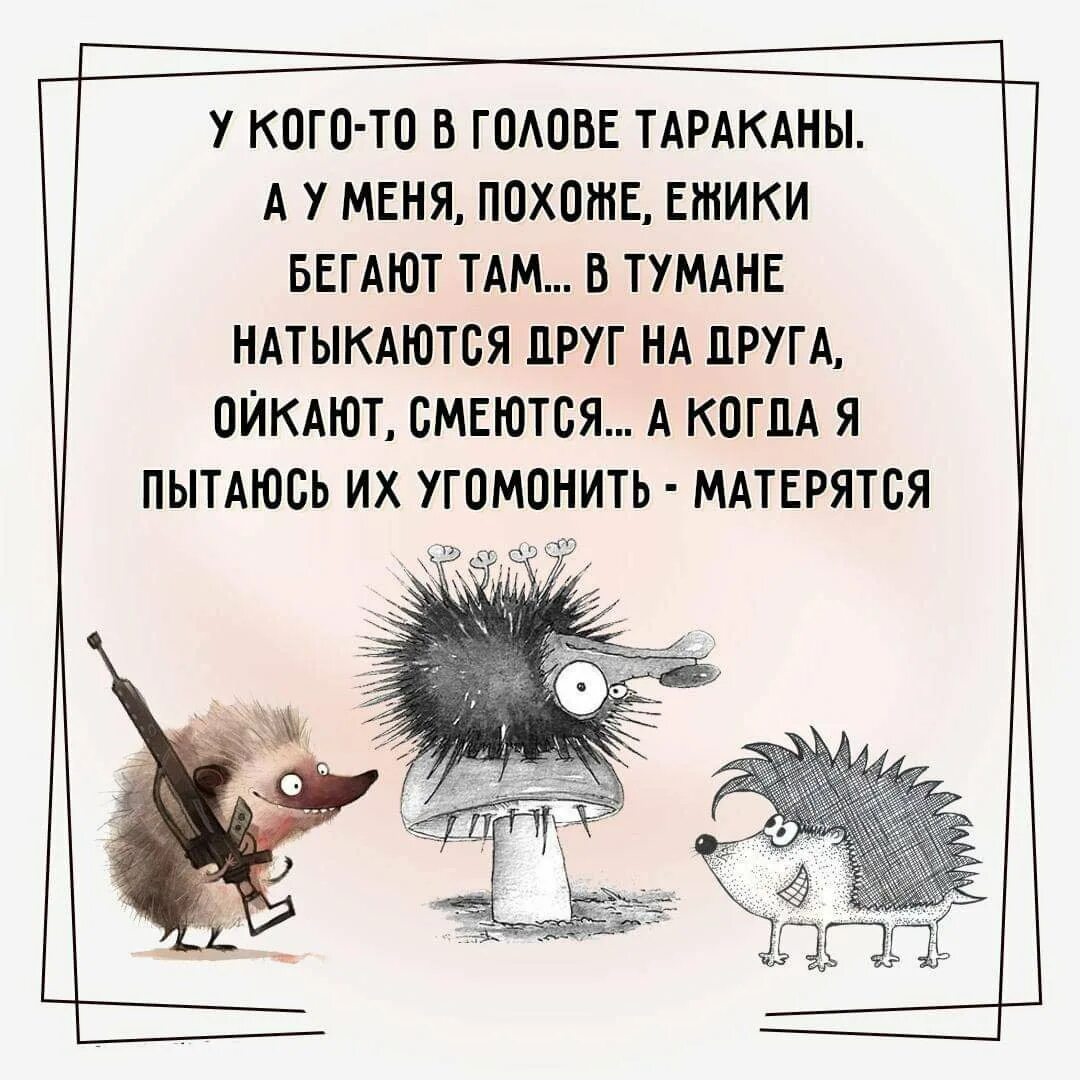 У КОГО-ТО В ГОЛОВЕ ТАРАКАНЫ. А У МЕНЯ, ПОХОЖЕ, ЕЖИКИ БЕГАЮТ ТАМ... В ТУМАНЕ НАТЫКАЮТСЯ ДРУГ НА ДРУГА, ОЙКАЮТ, СМЕЮТСЯ... А КОГДА Я ПЫТАЮСЬ ИХ УГОМОНИТЬ - МАТЕРЯТСЯ